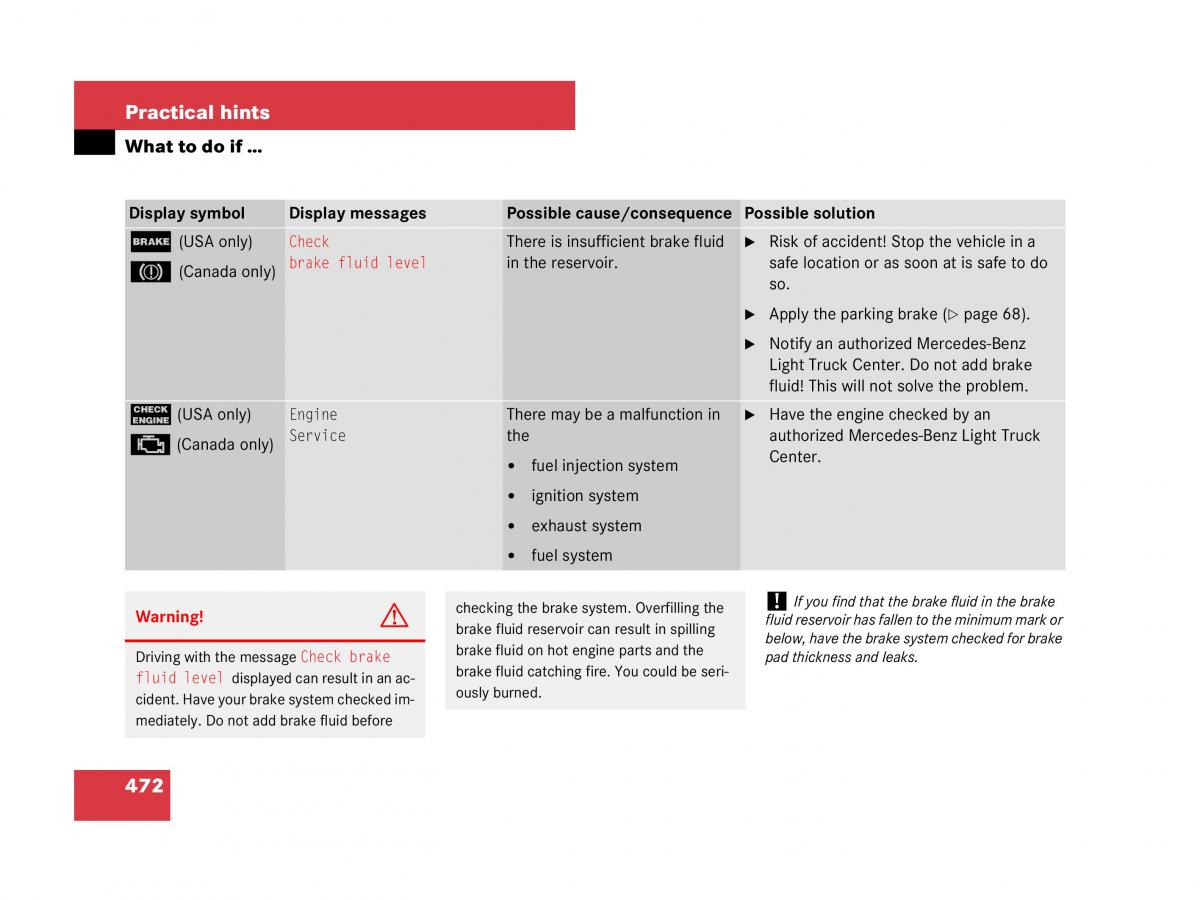 Practical hints

What to do if …

| Display symbol | Display messages | Possible cause/consequence | Possible solution |
|---|---|---|---|
| BRAKE (USA only) (Canada only) | Check brake fluid level | There is insufficient brake fluid in the reservoir. | ▶ Risk of accident! Stop the vehicle in a safe location or as soon at is safe to do so. ▶ Apply the parking brake (▷ page 68). ▶ Notify an authorized Mercedes-Benz Light Truck Center. Do not add brake fluid! This will not solve the problem. |
| CHECK ENGINE (USA only) (Canada only) | Engine Service | There may be a malfunction in the • fuel injection system • ignition system • exhaust system • fuel system | ▶ Have the engine checked by an authorized Mercedes-Benz Light Truck Center. |

Warning!

Driving with the message Check brake fluid level displayed can result in an accident. Have your brake system checked immediately. Do not add brake fluid before checking the brake system. Overfilling the brake fluid reservoir can result in spilling brake fluid on hot engine parts and the brake fluid catching fire. You could be seriously burned.

! If you find that the brake fluid in the brake fluid reservoir has fallen to the minimum mark or below, have the brake system checked for brake pad thickness and leaks.

472